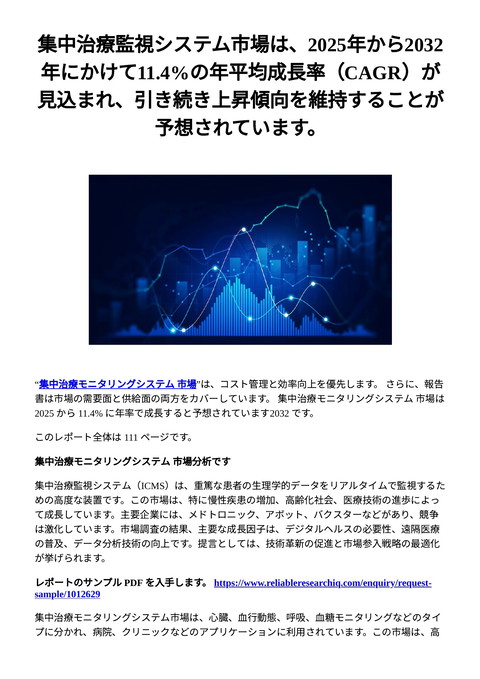 集中治療監視システム市場は、2025年から2032年にかけて11.4%の年平均成長率（CAGR）が見込まれ、引き続き上昇傾向を維持することが予想されています。

“集中治療モニタリングシステム 市場”は、コスト管理と効率向上を優先します。 さらに、報告書は市場の需要面と供給面の両方をカバーしています。 集中治療モニタリングシステム 市場は 2025 から 11.4% に年率で成長すると予想されています2032 です。

このレポート全体は 111 ページです。

集中治療モニタリングシステム 市場分析です

集中治療監視システム（ICMS）は、重篤な患者の生理学的データをリアルタイムで監視するための高度な装置です。この市場は、特に慢性疾患の増加、高齢化社会、医療技術の進歩によって成長しています。主要企業には、メドトロニック、アボット、バクスターなどがあり、競争は激化しています。市場調査の結果、主要な成長因子は、デジタルヘルスの必要性、遠隔医療の普及、データ分析技術の向上です。提言としては、技術革新の促進と市場参入戦略の最適化が挙げられます。

レポートのサンプル PDF を入手します。 https://www.reliableresearchiq.com/enquiry/request-sample/1012629

集中治療モニタリングシステム市場は、心臓、血行動態、呼吸、血糖モニタリングなどのタイプに分かれ、病院、クリニックなどのアプリケーションに利用されています。この市場は、高